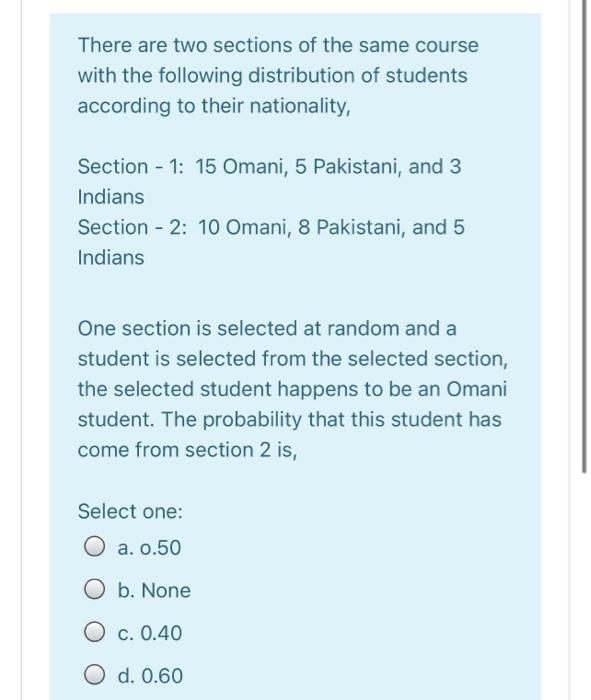 There are two sections of the same course with the following distribution of students according to their nationality,

Section - 1: 15 Omani, 5 Pakistani, and 3 Indians
Section - 2: 10 Omani, 8 Pakistani, and 5 Indians

One section is selected at random and a student is selected from the selected section, the selected student happens to be an Omani student. The probability that this student has come from section 2 is,

Select one:

a. o.50

b. None

c. 0.40

d. 0.60